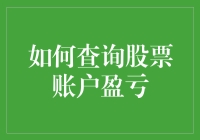 如何查询股票账户盈亏